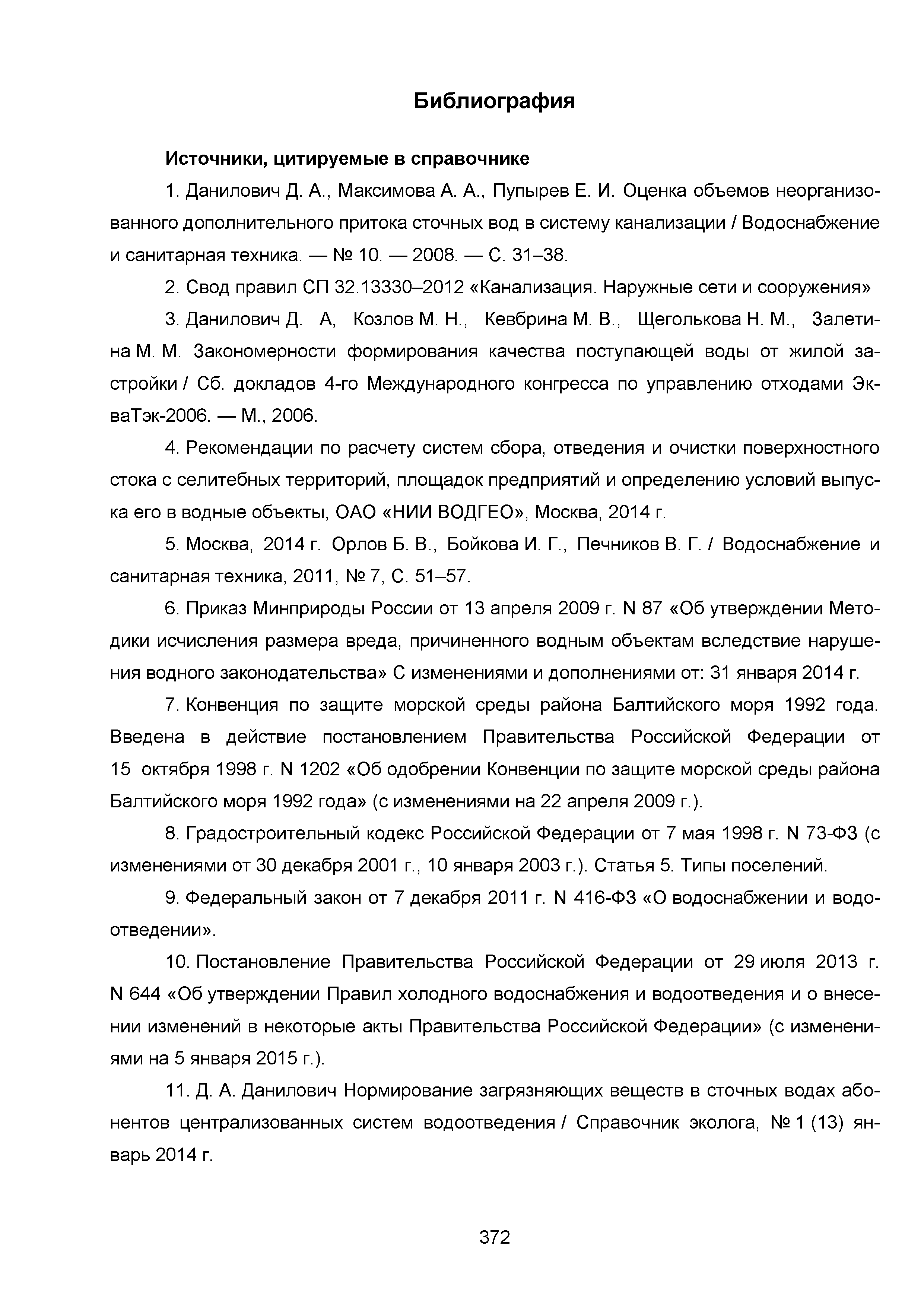 Библиография

Источники, цитируемые в справочнике

1. Данилович Д. А., Максимова А. А., Пупырев Е. И. Оценка объемов неорганизованного дополнительного притока сточных вод в систему канализации / Водоснабжение и санитарная техника. — № 10. — 2008. — С. 31–38.

2. Свод правил СП 32.13330–2012 «Канализация. Наружные сети и сооружения»

3. Данилович Д. А, Козлов М. Н., Кевбрина М. В., Щеголькова Н. М., Залетина М. М. Закономерности формирования качества поступающей воды от жилой застройки / Сб. докладов 4-го Международного конгресса по управлению отходами ЭкваТэк-2006. — М., 2006.

4. Рекомендации по расчету систем сбора, отведения и очистки поверхностного стока с селитебных территорий, площадок предприятий и определению условий выпуска его в водные объекты, ОАО «НИИ ВОДГЕО», Москва, 2014 г.

5. Москва, 2014 г. Орлов Б. В., Бойкова И. Г., Печников В. Г. / Водоснабжение и санитарная техника, 2011, № 7, С. 51–57.

6. Приказ Минприроды России от 13 апреля 2009 г. N 87 «Об утверждении Методики исчисления размера вреда, причиненного водным объектам вследствие нарушения водного законодательства» С изменениями и дополнениями от: 31 января 2014 г.

7. Конвенция по защите морской среды района Балтийского моря 1992 года. Введена в действие постановлением Правительства Российской Федерации от 15 октября 1998 г. N 1202 «Об одобрении Конвенции по защите морской среды района Балтийского моря 1992 года» (с изменениями на 22 апреля 2009 г.).

8. Градостроительный кодекс Российской Федерации от 7 мая 1998 г. N 73-ФЗ (с изменениями от 30 декабря 2001 г., 10 января 2003 г.). Статья 5. Типы поселений.

9. Федеральный закон от 7 декабря 2011 г. N 416-ФЗ «О водоснабжении и водоотведении».

10. Постановление Правительства Российской Федерации от 29 июля 2013 г. N 644 «Об утверждении Правил холодного водоснабжения и водоотведения и о внесении изменений в некоторые акты Правительства Российской Федерации» (с изменениями на 5 января 2015 г.).

11. Д. А. Данилович Нормирование загрязняющих веществ в сточных водах абонентов централизованных систем водоотведения / Справочник эколога, № 1 (13) январь 2014 г.

372